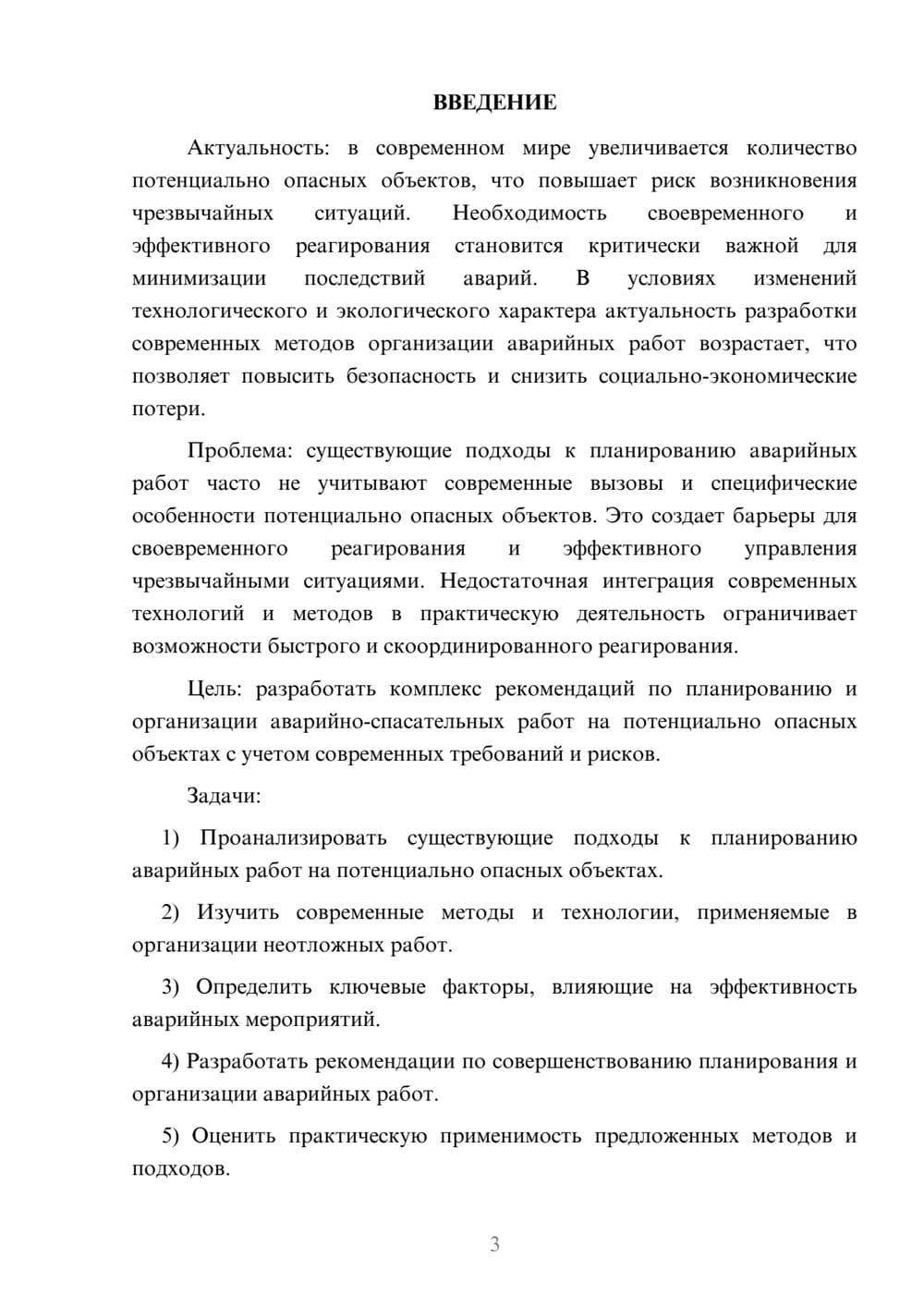 ВВЕДЕНИЕ

Актуальность: в современном мире увеличивается количество потенциально опасных объектов, что повышает риск возникновения чрезвычайных ситуаций. Необходимость своевременного и эффективного реагирования становится критически важной для минимизации последствий аварий. В условиях изменений технологического и экологического характера актуальность разработки современных методов организации аварийных работ возрастает, что позволяет повысить безопасность и снизить социально-экономические потери.

Проблема: существующие подходы к планированию аварийных работ часто не учитывают современные вызовы и специфические особенности потенциально опасных объектов. Это создает барьеры для своевременного реагирования и эффективного управления чрезвычайными ситуациями. Недостаточная интеграция современных технологий и методов в практическую деятельность ограничивает возможности быстрого и скоординированного реагирования.

Цель: разработать комплекс рекомендаций по планированию и организации аварийно-спасательных работ на потенциально опасных объектах с учетом современных требований и рисков.

Задачи:

1) Проанализировать существующие подходы к планированию аварийных работ на потенциально опасных объектах.

2) Изучить современные методы и технологии, применяемые в организации неотложных работ.

3) Определить ключевые факторы, влияющие на эффективность аварийных мероприятий.

4) Разработать рекомендации по совершенствованию планирования и организации аварийных работ.

5) Оценить практическую применимость предложенных методов и подходов.

3